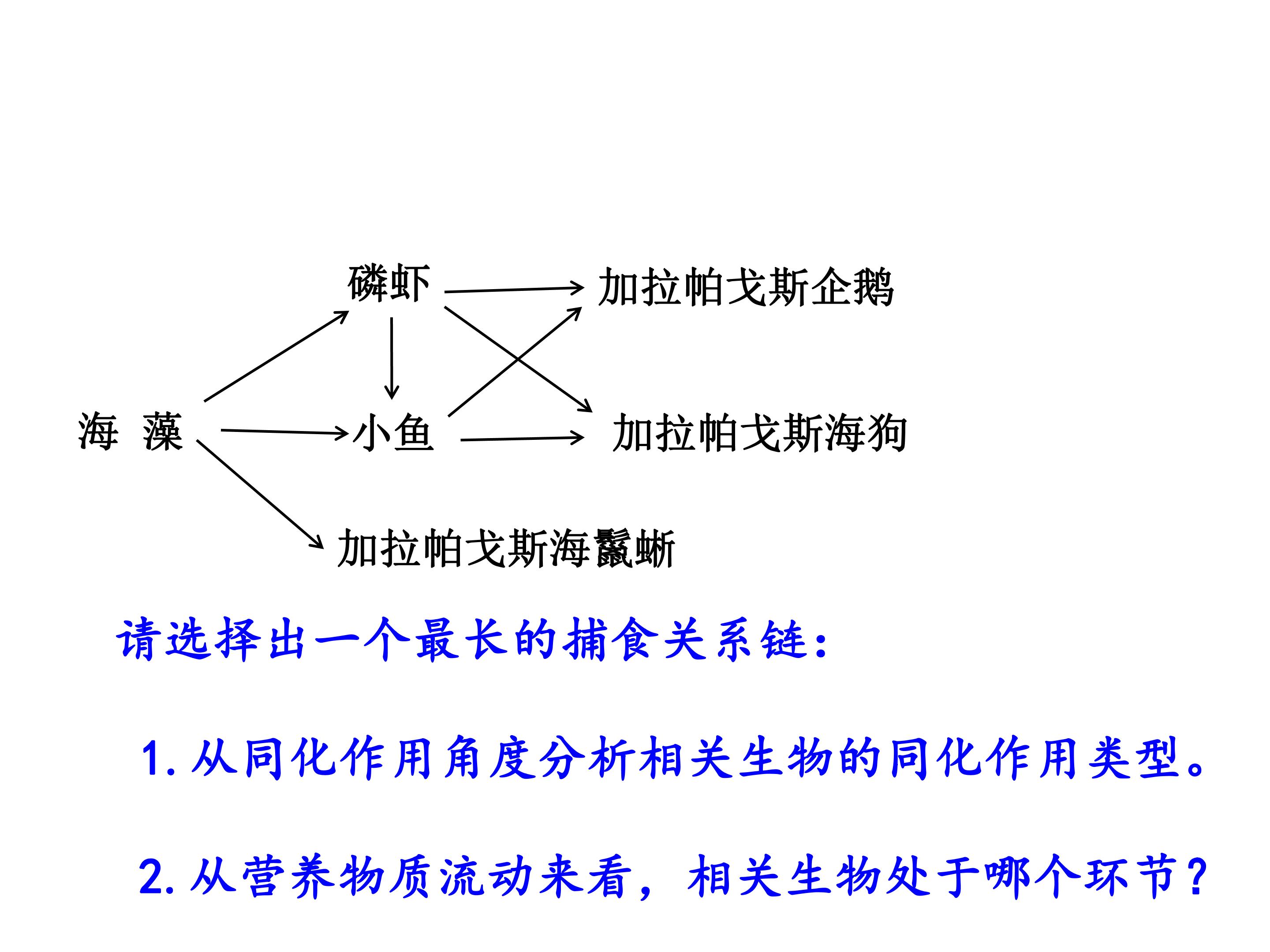 磷虾

加拉帕戈斯企鹅

海 藻

小鱼

加拉帕戈斯海狗

加拉帕戈斯海鬣蜥

请选择出一个最长的捕食关系链：

1.从同化作用角度分析相关生物的同化作用类型。

2.从营养物质流动来看，相关生物处于哪个环节？